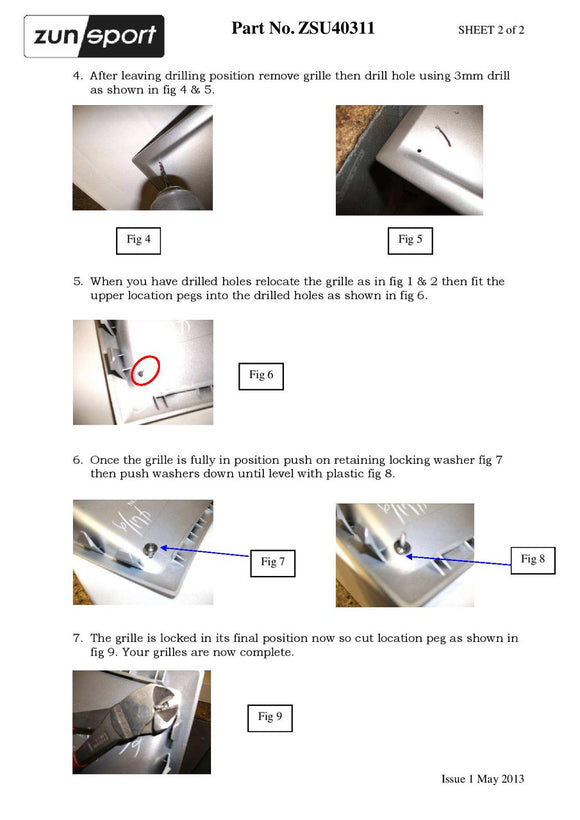 zunsport

Part No. ZSU40311

SHEET 2 of 2

4. After leaving drilling position remove grille then drill hole using 3mm drill as shown in fig 4 & 5.

Fig 4

Fig 5

5. When you have drilled holes relocate the grille as in fig 1 & 2 then fit the upper location pegs into the drilled holes as shown in fig 6.

Fig 6

6. Once the grille is fully in position push on retaining locking washer fig 7 then push washers down until level with plastic fig 8.

Fig 7

Fig 8

7. The grille is locked in its final position now so cut location peg as shown in fig 9. Your grilles are now complete.

Fig 9

Issue 1 May 2013